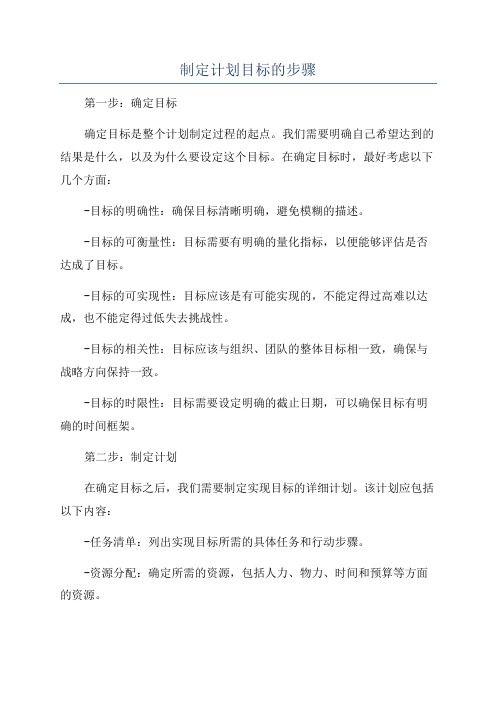 制定计划目标的步骤

第一步：确定目标

确定目标是整个计划制定过程的起点。我们需要明确自己希望达到的结果是什么，以及为什么要设定这个目标。在确定目标时，最好考虑以下几个方面：

-目标的明确性：确保目标清晰明确，避免模糊的描述。

-目标的可衡量性：目标需要有明确的量化指标，以便能够评估是否达成了目标。

-目标的可实现性：目标应该是有可能实现的，不能定得过高难以达成，也不能定得过低失去挑战性。

-目标的相关性：目标应该与组织、团队的整体目标相一致，确保与战略方向保持一致。

-目标的时限性：目标需要设定明确的截止日期，可以确保目标有明确的时间框架。

第二步：制定计划

在确定目标之后，我们需要制定实现目标的详细计划。该计划应包括以下内容：

-任务清单：列出实现目标所需的具体任务和行动步骤。

-资源分配：确定所需的资源，包括人力、物力、时间和预算等方面的资源。